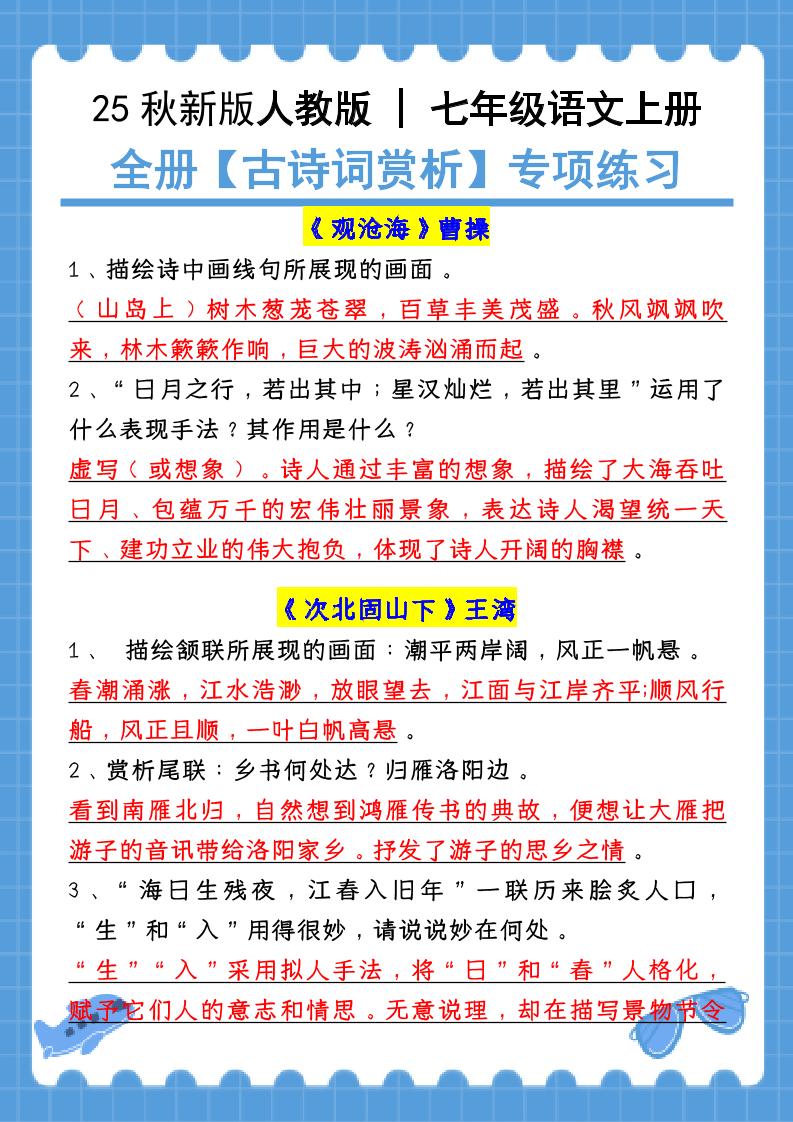 25 秋新版人教版 ｜ 七年级语文上册

全册【古诗词赏析】专项练习

《观沧海》曹操

1、描绘诗中画线句所展现的画面。

（山岛上）树木葱茏苍翠，百草丰美茂盛。秋风飒飒吹来，林木簌簌作响，巨大的波涛汹涌而起。

2、“日月之行，若出其中；星汉灿烂，若出其里”运用了什么表现手法？其作用是什么？

虚写（或想象）。诗人通过丰富的想象，描绘了大海吞吐日月、包蕴万千的宏伟壮丽景象，表达诗人渴望统一天下、建功立业的伟大抱负，体现了诗人开阔的胸襟。

《次北固山下》王湾

1、 描绘颔联所展现的画面：潮平两岸阔，风正一帆悬。

春潮涌涨，江水浩渺，放眼望去，江面与江岸齐平;顺风行船，风正且顺，一叶白帆高悬。

2、赏析尾联：乡书何处达？归雁洛阳边。

看到南雁北归，自然想到鸿雁传书的典故，便想让大雁把游子的音讯带给洛阳家乡。抒发了游子的思乡之情。

3、“海日生残夜，江春入旧年”一联历来脍炙人口，“生”和“入”用得很妙，请说说妙在何处。

“生”“入”采用拟人手法，将“日”和“春”人格化，赋予它们人的意志和情思。无意说理，却在描写景物节令